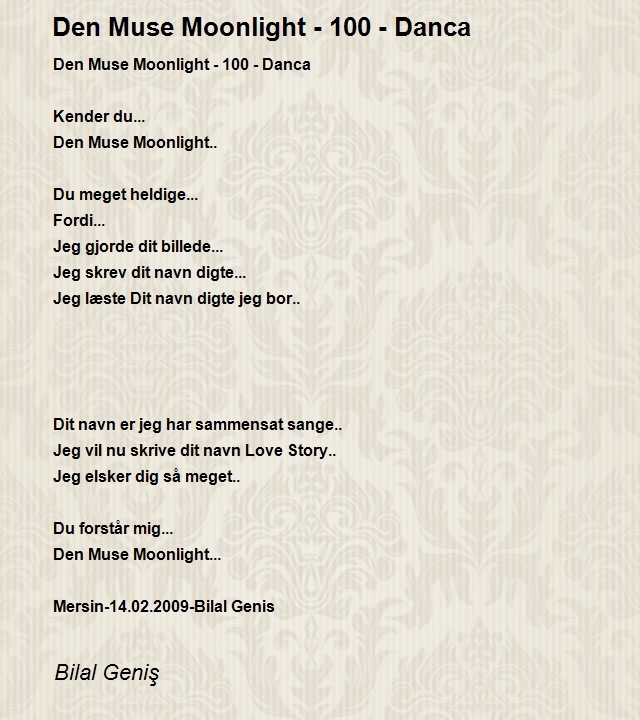 Den Muse Moonlight - 100 - Danca

Den Muse Moonlight - 100 - Danca

Kender du...
Den Muse Moonlight..

Du meget heldige...
Fordi...
Jeg gjorde dit billede...
Jeg skrev dit navn digte...
Jeg læste Dit navn digte jeg bor..

Dit navn er jeg har sammensat sange..
Jeg vil nu skrive dit navn Love Story..
Jeg elsker dig så meget..

Du forstår mig...
Den Muse Moonlight...

Mersin-14.02.2009-Bilal Genis

Bilal Geniş